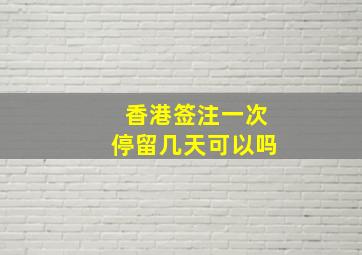 香港签注一次
停留几天可以吗